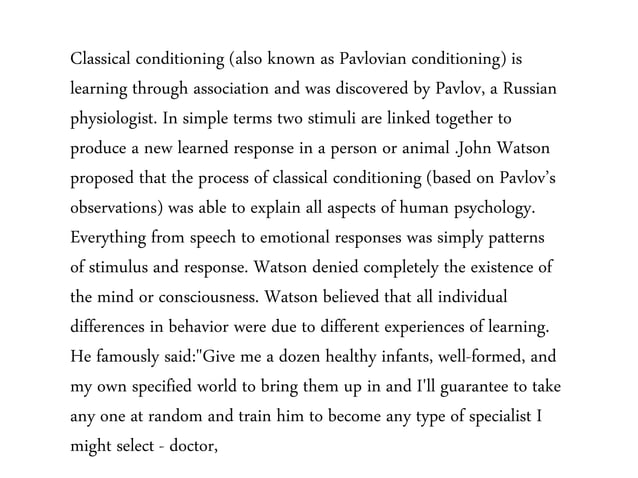 Classical conditioning (also known as Pavlovian conditioning) is learning through association and was discovered by Pavlov, a Russian physiologist. In simple terms two stimuli are linked together to produce a new learned response in a person or animal .John Watson proposed that the process of classical conditioning (based on Pavlov's observations) was able to explain all aspects of human psychology. Everything from speech to emotional responses was simply patterns of stimulus and response. Watson denied completely the existence of the mind or consciousness. Watson believed that all individual differences in behavior were due to different experiences of learning. He famously said:"Give me a dozen healthy infants, well-formed, and my own specified world to bring them up in and I'll guarantee to take any one at random and train him to become any type of specialist I might select - doctor,